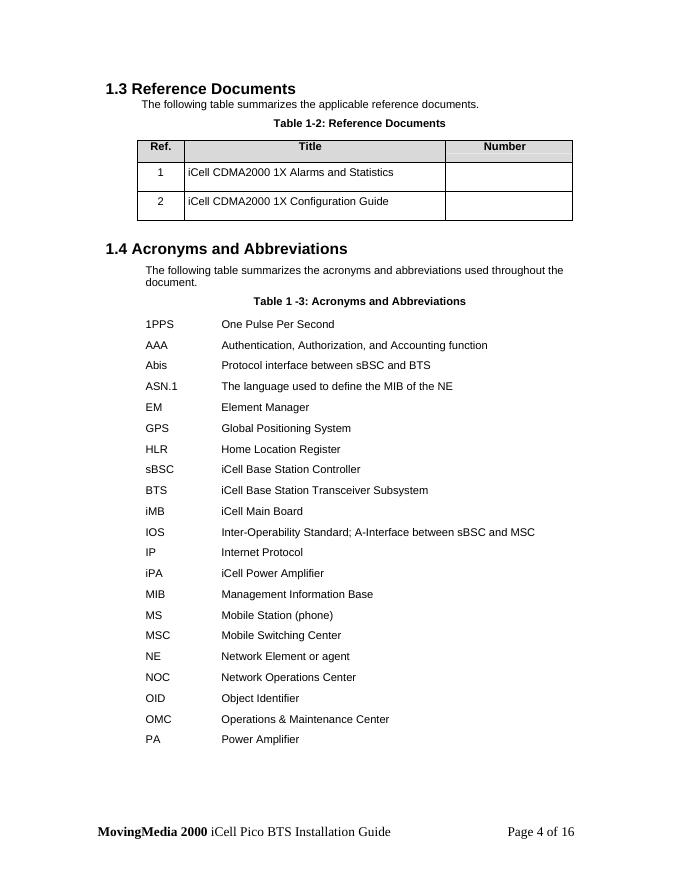 1.3 Reference Documents

The following table summarizes the applicable reference documents.

Table 1-2: Reference Documents

| Ref. | Title | Number |
|---|---|---|
| 1 | iCell CDMA2000 1X Alarms and Statistics | |
| 2 | iCell CDMA2000 1X Configuration Guide | |

1.4 Acronyms and Abbreviations

The following table summarizes the acronyms and abbreviations used throughout the document.

Table 1 -3: Acronyms and Abbreviations

| | |
|---|---|
| 1PPS | One Pulse Per Second |
| AAA | Authentication, Authorization, and Accounting function |
| Abis | Protocol interface between sBSC and BTS |
| ASN.1 | The language used to define the MIB of the NE |
| EM | Element Manager |
| GPS | Global Positioning System |
| HLR | Home Location Register |
| sBSC | iCell Base Station Controller |
| BTS | iCell Base Station Transceiver Subsystem |
| iMB | iCell Main Board |
| IOS | Inter-Operability Standard; A-Interface between sBSC and MSC |
| IP | Internet Protocol |
| iPA | iCell Power Amplifier |
| MIB | Management Information Base |
| MS | Mobile Station (phone) |
| MSC | Mobile Switching Center |
| NE | Network Element or agent |
| NOC | Network Operations Center |
| OID | Object Identifier |
| OMC | Operations & Maintenance Center |
| PA | Power Amplifier |

MovingMedia 2000 iCell Pico BTS Installation Guide Page 4 of 16